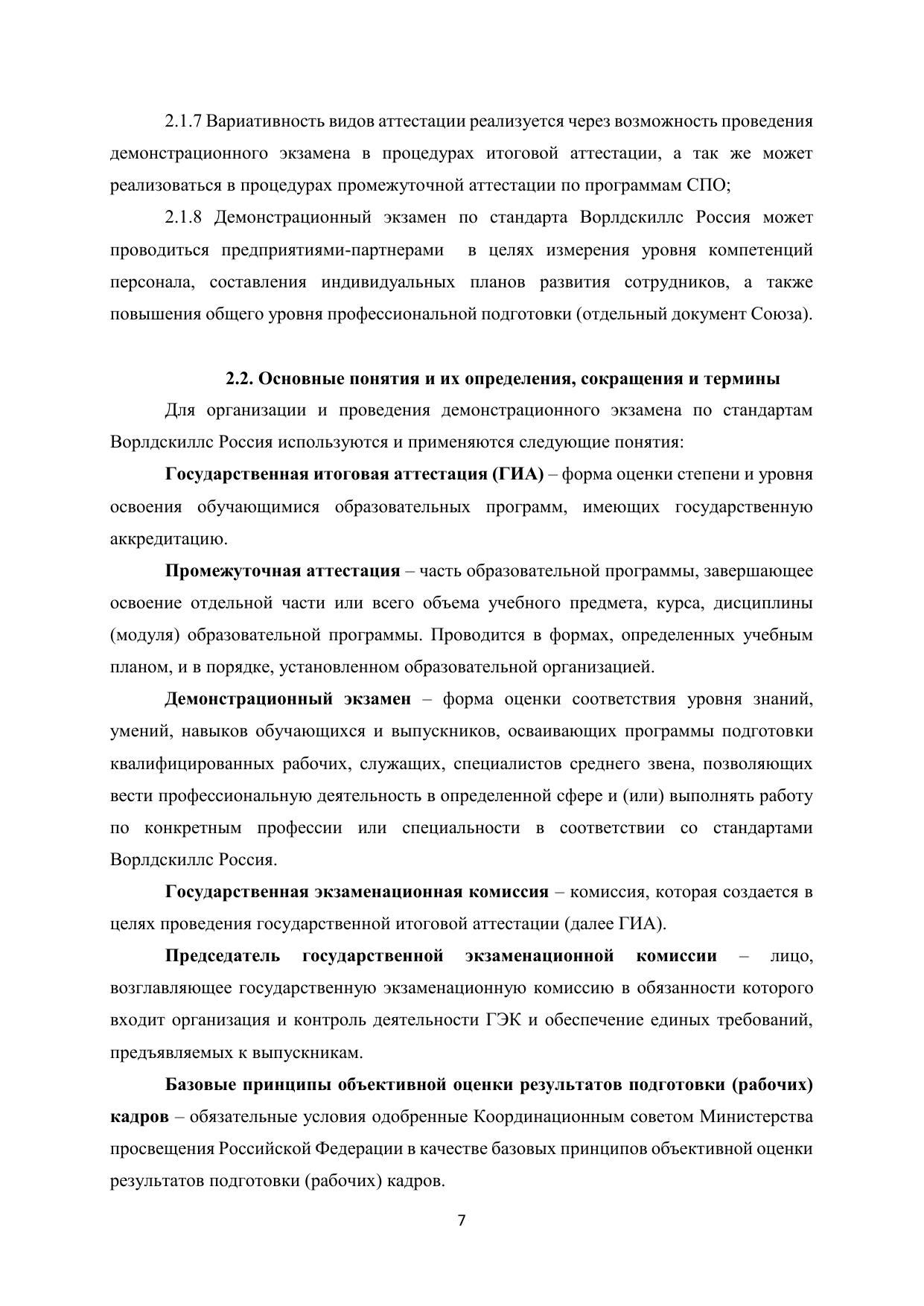 2.1.7 Вариативность видов аттестации реализуется через возможность проведения демонстрационного экзамена в процедурах итоговой аттестации, а так же может реализоваться в процедурах промежуточной аттестации по программам СПО;

2.1.8 Демонстрационный экзамен по стандарта Ворлдскиллс Россия может проводиться предприятиями-партнерами в целях измерения уровня компетенций персонала, составления индивидуальных планов развития сотрудников, а также повышения общего уровня профессиональной подготовки (отдельный документ Союза).

2.2. Основные понятия и их определения, сокращения и термины

Для организации и проведения демонстрационного экзамена по стандартам Ворлдскиллс Россия используются и применяются следующие понятия:

Государственная итоговая аттестация (ГИА) – форма оценки степени и уровня освоения обучающимися образовательных программ, имеющих государственную аккредитацию.

Промежуточная аттестация – часть образовательной программы, завершающее освоение отдельной части или всего объема учебного предмета, курса, дисциплины (модуля) образовательной программы. Проводится в формах, определенных учебным планом, и в порядке, установленном образовательной организацией.

Демонстрационный экзамен – форма оценки соответствия уровня знаний, умений, навыков обучающихся и выпускников, осваивающих программы подготовки квалифицированных рабочих, служащих, специалистов среднего звена, позволяющих вести профессиональную деятельность в определенной сфере и (или) выполнять работу по конкретным профессии или специальности в соответствии со стандартами Ворлдскиллс Россия.

Государственная экзаменационная комиссия – комиссия, которая создается в целях проведения государственной итоговой аттестации (далее ГИА).

Председатель государственной экзаменационной комиссии – лицо, возглавляющее государственную экзаменационную комиссию в обязанности которого входит организация и контроль деятельности ГЭК и обеспечение единых требований, предъявляемых к выпускникам.

Базовые принципы объективной оценки результатов подготовки (рабочих) кадров – обязательные условия одобренные Координационным советом Министерства просвещения Российской Федерации в качестве базовых принципов объективной оценки результатов подготовки (рабочих) кадров.

7